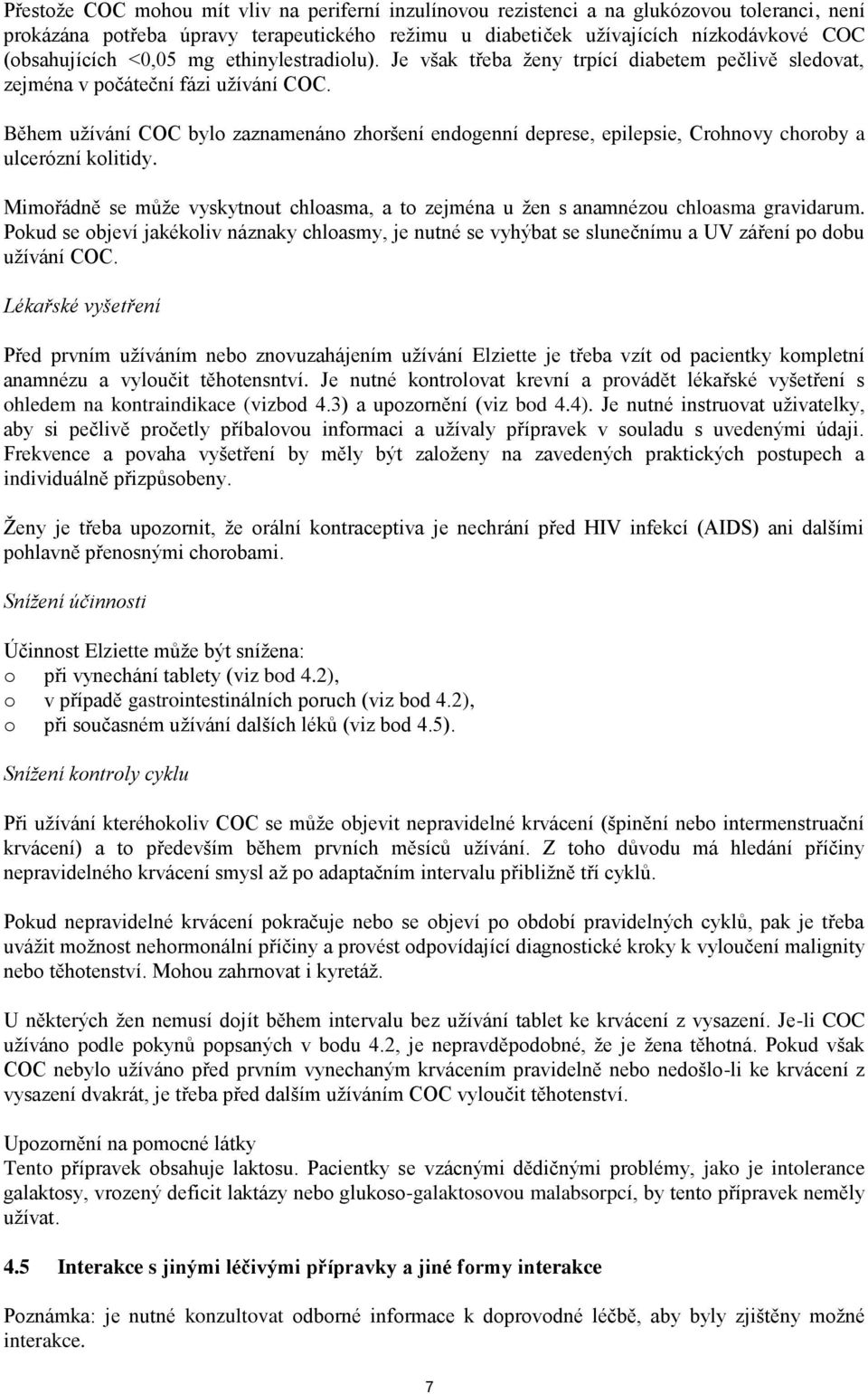 Přestože COC mohou mít vliv na periferní inzulínovou rezistenci a na glukózovou toleranci, není prokázána potřeba úpravy terapeutického režimu u diabetiček užívajících nízkodávkové COC (obsahujících <0,05 mg ethinylestradiolu). Je však třeba ženy trpící diabetem pečlivě sledovat, zejména v počáteční fázi užívání COC.

Během užívání COC bylo zaznamenáno zhoršení endogenní deprese, epilepsie, Crohnovy choroby a ulcerózní kolitidy.

Mimořádně se může vyskytnout chloasma, a to zejména u žen s anamnézou chloasma gravidarum. Pokud se objeví jakékoliv náznaky chloasmy, je nutné se vyhýbat se slunečnímu a UV záření po dobu užívání COC.

Lékařské vyšetření

Před prvním užíváním nebo znovuzahájením užívání Elziette je třeba vzít od pacientky kompletní anamnézu a vyloučit těhotensntví. Je nutné kontrolovat krevní a provádět lékařské vyšetření s ohledem na kontraindikace (vizbod 4.3) a upozornění (viz bod 4.4). Je nutné instruovat uživatelky, aby si pečlivě pročetly příbalovou informaci a užívaly přípravek v souladu s uvedenými údaji. Frekvence a povaha vyšetření by měly být založeny na zavedených praktických postupech a individuálně přizpůsobeny.

Ženy je třeba upozornit, že orální kontraceptiva je nechrání před HIV infekcí (AIDS) ani dalšími pohlavně přenosnými chorobami.

Snížení účinnosti

Účinnost Elziette může být snížena:
o při vynechání tablety (viz bod 4.2),
o v případě gastrointestinálních poruch (viz bod 4.2),
o při současném užívání dalších léků (viz bod 4.5).

Snížení kontroly cyklu

Při užívání kteréhokoliv COC se může objevit nepravidelné krvácení (špinění nebo intermenstruační krvácení) a to především během prvních měsíců užívání. Z toho důvodu má hledání příčiny nepravidelného krvácení smysl až po adaptačním intervalu přibližně tří cyklů.

Pokud nepravidelné krvácení pokračuje nebo se objeví po období pravidelných cyklů, pak je třeba uvážit možnost nehormonální příčiny a provést odpovídající diagnostické kroky k vyloučení malignity nebo těhotenství. Mohou zahrnovat i kyretáž.

U některých žen nemusí dojít během intervalu bez užívání tablet ke krvácení z vysazení. Je-li COC užíváno podle pokynů popsaných v bodu 4.2, je nepravděpodobné, že je žena těhotná. Pokud však COC nebylo užíváno před prvním vynechaným krvácením pravidelně nebo nedošlo-li ke krvácení z vysazení dvakrát, je třeba před dalším užíváním COC vyloučit těhotenství.

Upozornění na pomocné látky
Tento přípravek obsahuje laktosu. Pacientky se vzácnými dědičnými problémy, jako je intolerance galaktosy, vrozený deficit laktázy nebo glukoso-galaktosovou malabsorpcí, by tento přípravek neměly užívat.

4.5 Interakce s jinými léčivými přípravky a jiné formy interakce

Poznámka: je nutné konzultovat odborné informace k doprovodné léčbě, aby byly zjištěny možné interakce.

7